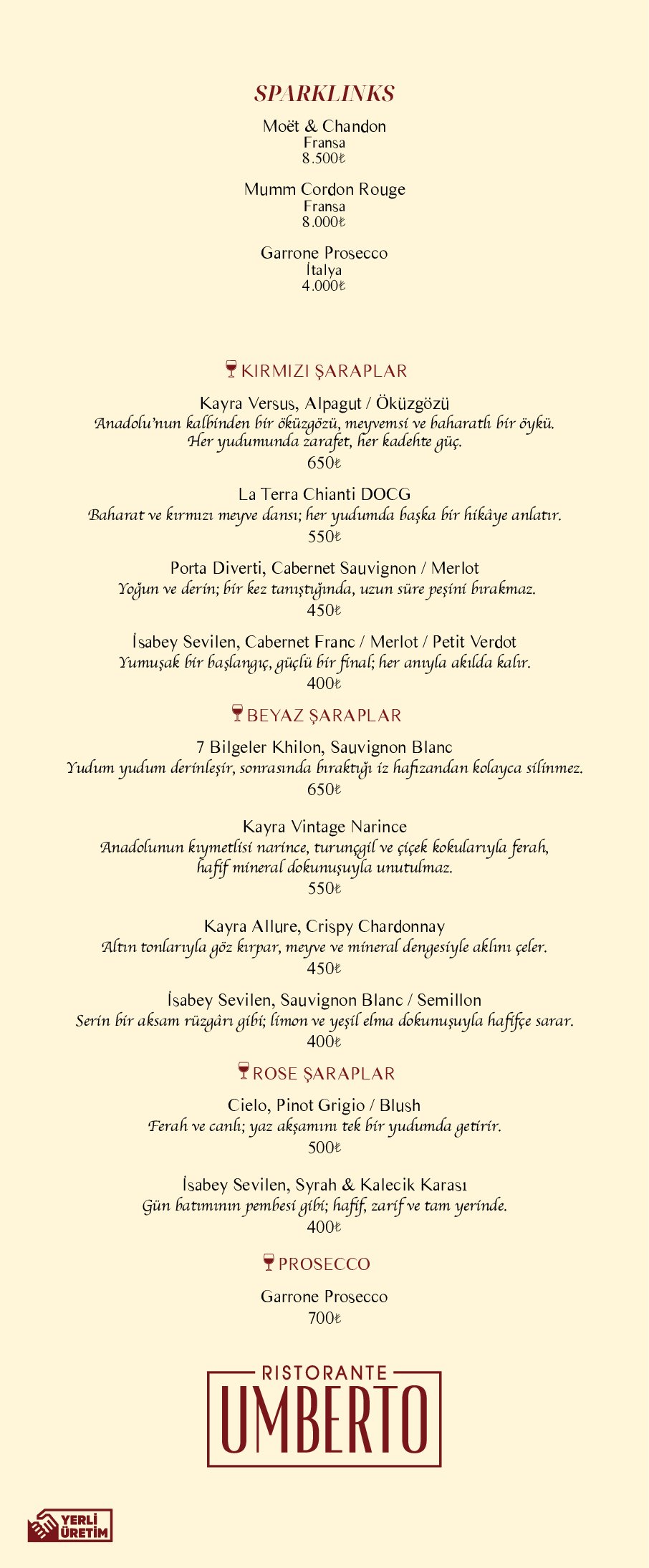 SPARKLINKS

Moët & Chandon
Fransa
8.500₺

Mumm Cordon Rouge
Fransa
8.000₺

Garrone Prosecco
İtalya
4.000₺

KIRMIZI ŞARAPLAR

Kayra Versus, Alpagut / Öküzgözü
Anadolu'nun kalbinden bir öküzgözü, meyvemsi ve baharatlı bir öykü. Her yudumunda zarafet, her kadehte güç.
650₺

La Terra Chianti DOCG
Baharat ve kırmızı meyve dansı; her yudumda başka bir hikâye anlatır.
550₺

Porta Diverti, Cabernet Sauvignon / Merlot
Yoğun ve derin; bir kez tanıştığında, uzun süre peşini bırakmaz.
450₺

İsabey Sevilen, Cabernet Franc / Merlot / Petit Verdot
Yumuşak bir başlangıç, güçlü bir final; her anıyla akılda kalır.
400₺

BEYAZ ŞARAPLAR

7 Bilgeler Khilon, Sauvignon Blanc
Yudum yudum derinleşir, sonrasında bıraktığı iz hafızandan kolayca silinmez.
650₺

Kayra Vintage Narince
Anadolunun kıymetlisi narince, turunçgil ve çiçek kokularıyla ferah, hafif mineral dokunuşuyla unutulmaz.
550₺

Kayra Allure, Crispy Chardonnay
Altın tonlarıyla göz kırpar, meyve ve mineral dengesiyle aklını çeler.
450₺

İsabey Sevilen, Sauvignon Blanc / Semillon
Serin bir aksam rüzgârı gibi; limon ve yeşil elma dokunuşuyla hafifçe sarar.
400₺

ROSE ŞARAPLAR

Cielo, Pinot Grigio / Blush
Ferah ve canlı; yaz akşamını tek bir yudumda getirir.
500₺

İsabey Sevilen, Syrah & Kalecik Karası
Gün batımının pembesi gibi; hafif, zarif ve tam yerinde.
400₺

PROSECCO

Garrone Prosecco
700₺

RISTORANTE
UMBERTO

YERLİ ÜRETİM